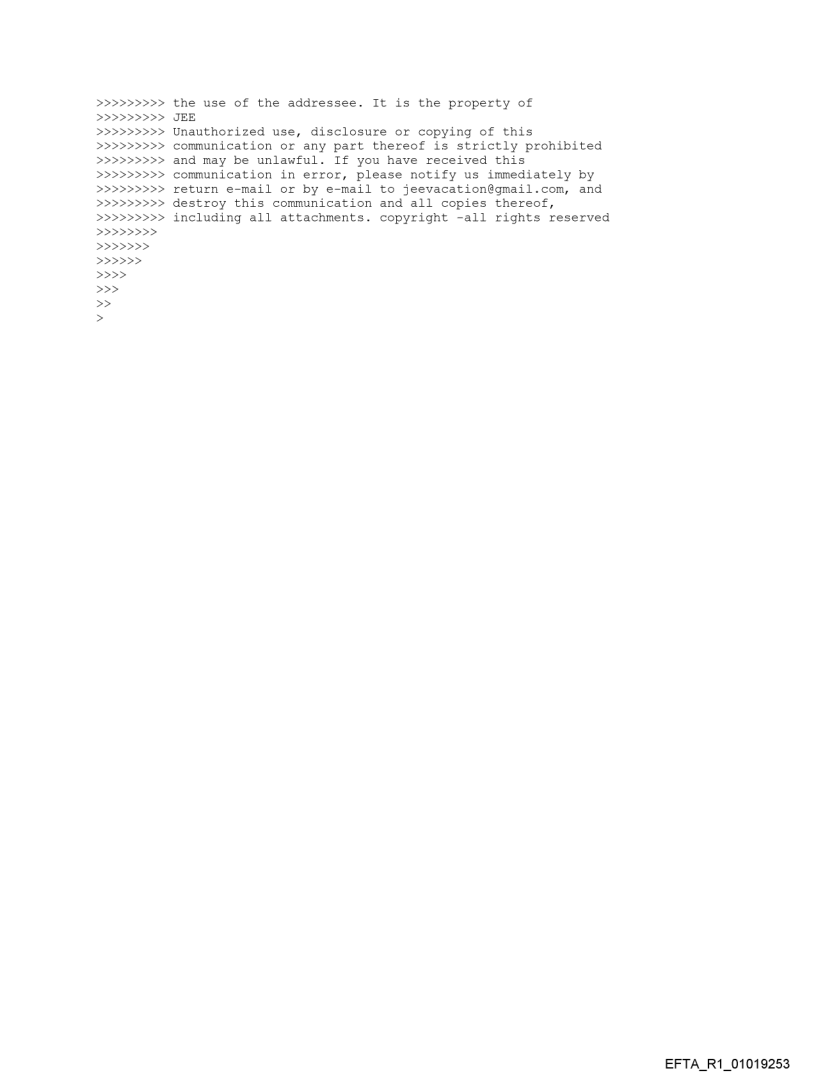 >>>>>>>>> the use of the addressee. It is the property of
>>>>>>>>> JEE
>>>>>>>>> Unauthorized use, disclosure or copying of this
>>>>>>>>> communication or any part thereof is strictly prohibited
>>>>>>>>> and may be unlawful. If you have received this
>>>>>>>>> communication in error, please notify us immediately by
>>>>>>>>> return e-mail or by e-mail to jeevacation@gmail.com, and
>>>>>>>>> destroy this communication and all copies thereof,
>>>>>>>>> including all attachments. copyright -all rights reserved
>>>>>>>>
>>>>>>>
>>>>>>
>>>>
>>>
>>
>

EFTA_R1_01019253